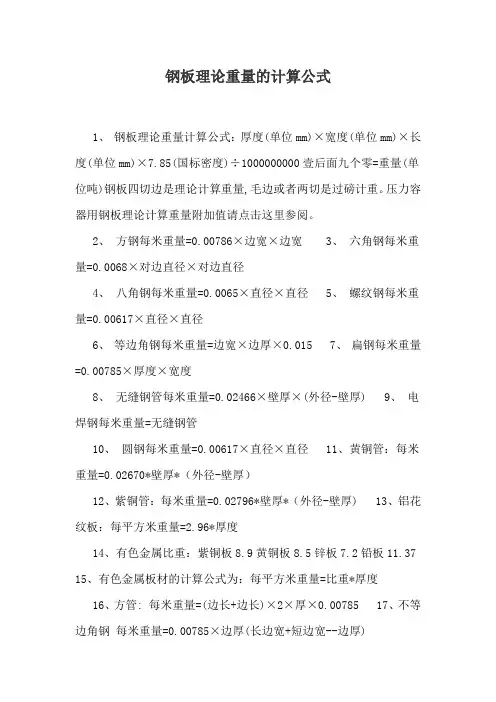 钢板理论重量的计算公式

1、 钢板理论重量计算公式：厚度(单位 mm)×宽度(单位 mm)×长度(单位 mm)×7.85(国标密度)÷1000000000 壹后面九个零=重量(单位吨)钢板四切边是理论计算重量,毛边或者两切是过磅计重。压力容器用钢板理论计算重量附加值请点击这里参阅。

2、 方钢每米重量=0.00786×边宽×边宽 3、 六角钢每米重量=0.0068×对边直径×对边直径

4、 八角钢每米重量=0.0065×直径×直径 5、 螺纹钢每米重量=0.00617×直径×直径

6、 等边角钢每米重量=边宽×边厚×0.015 7、 扁钢每米重量=0.00785×厚度×宽度

8、 无缝钢管每米重量=0.02466×壁厚×(外径-壁厚) 9、 电焊钢每米重量=无缝钢管

10、 圆钢每米重量=0.00617×直径×直径 11、黄铜管：每米重量=0.02670*壁厚*（外径-壁厚）

12、紫铜管：每米重量=0.02796*壁厚*（外径-壁厚） 13、铝花纹板：每平方米重量=2.96*厚度

14、有色金属比重：紫铜板 8.9 黄铜板 8.5 锌板 7.2 铅板 11.37

15、有色金属板材的计算公式为：每平方米重量=比重*厚度

16、方管: 每米重量=(边长+边长)×2×厚×0.00785 17、不等边角钢 每米重量=0.00785×边厚(长边宽+短边宽--边厚)